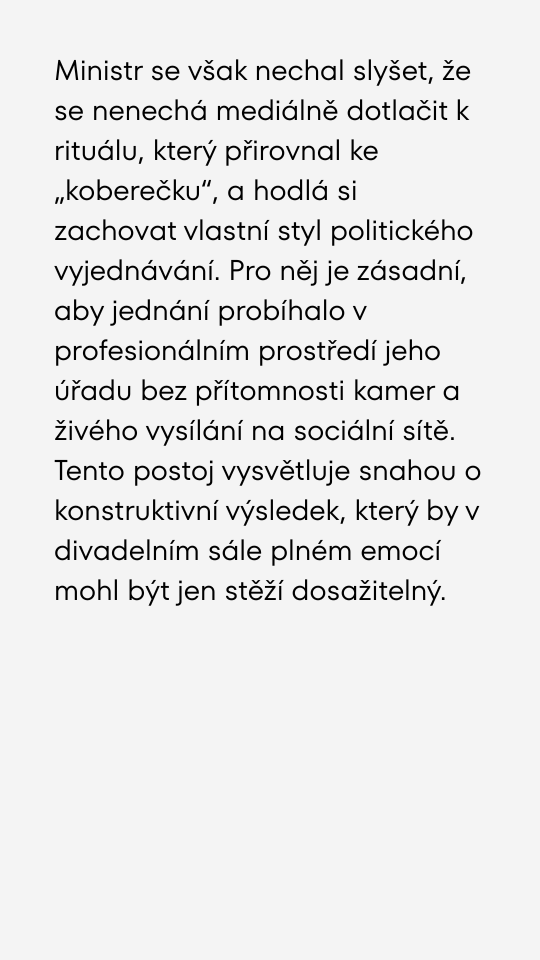 Ministr se však nechal slyšet, že se nenechá mediálně dotlačit k rituálu, který přirovnal ke „koberečku“, a hodlá si zachovat vlastní styl politického vyjednávání. Pro něj je zásadní, aby jednání probíhalo v profesionálním prostředí jeho úřadu bez přítomnosti kamer a živého vysílání na sociální sítě. Tento postoj vysvětluje snahou o konstruktivní výsledek, který by v divadelním sále plném emocí mohl být jen stěží dosažitelný.